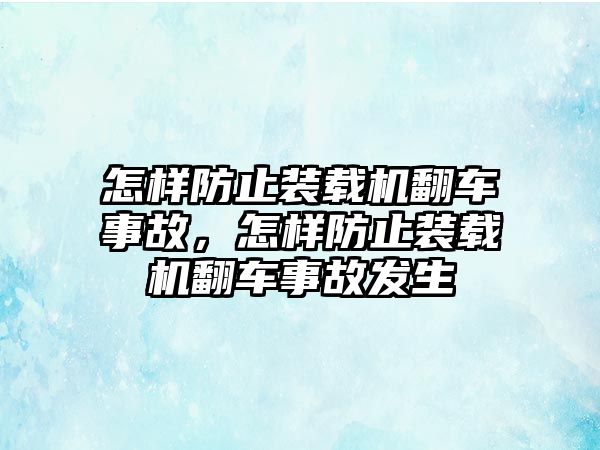 怎样防止装载机翻车事故，怎样防止装载机翻车事故发生